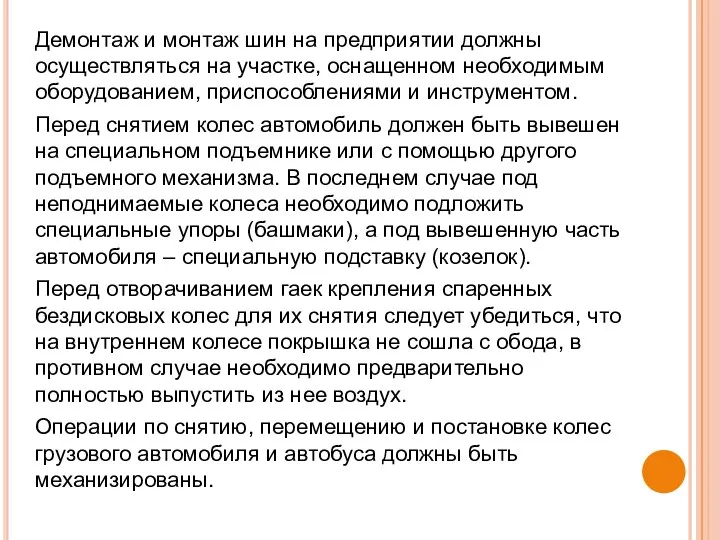 Демонтаж и монтаж шин на предприятии должны осуществляться на участке, оснащенном необходимым оборудованием, приспособлениями и инструментом.

Перед снятием колес автомобиль должен быть вывешен на специальном подъемнике или с помощью другого подъемного механизма. В последнем случае под неподнимаемые колеса необходимо подложить специальные упоры (башмаки), а под вывешенную часть автомобиля – специальную подставку (козелок).

Перед отворачиванием гаек крепления спаренных бездисковых колес для их снятия следует убедиться, что на внутреннем колесе покрышка не сошла с обода, в противном случае необходимо предварительно полностью выпустить из нее воздух.

Операции по снятию, перемещению и постановке колес грузового автомобиля и автобуса должны быть механизированы.